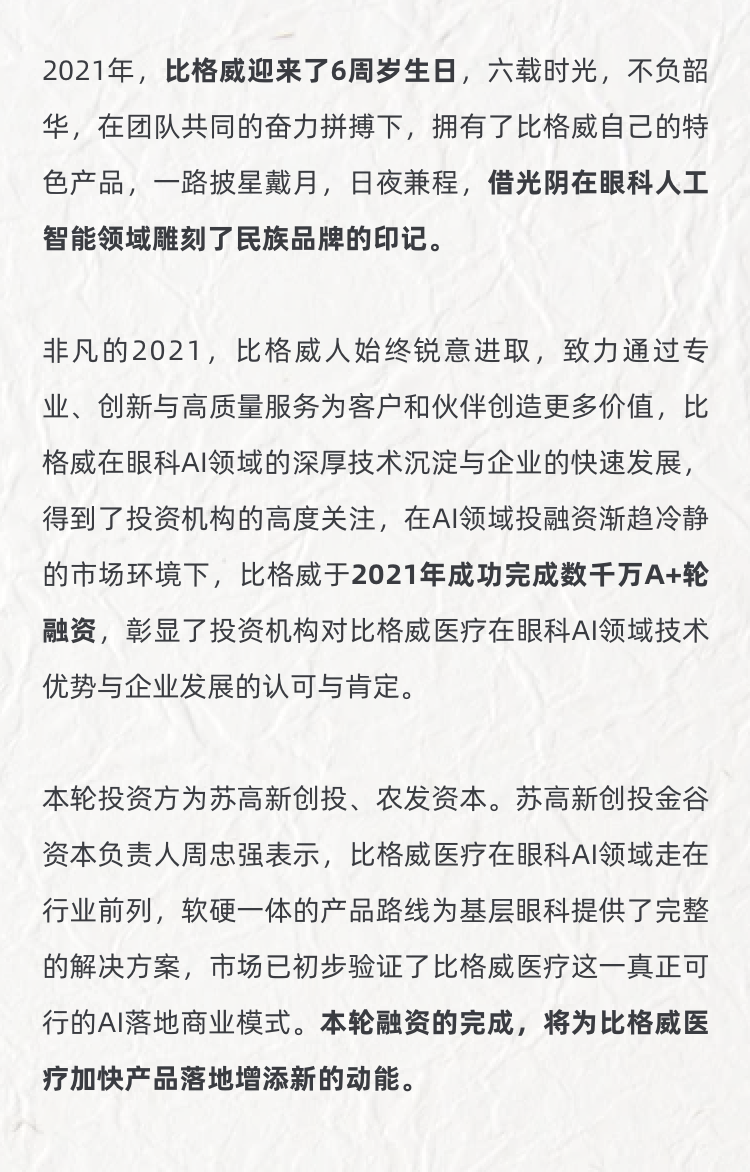 2021年，比格威迎来了6周岁生日，六载时光，不负韶华，在团队共同的奋力拼搏下，拥有了比格威自己的特色产品，一路披星戴月，日夜兼程，借光阴在眼科人工智能领域雕刻了民族品牌的印记。

非凡的2021，比格威人始终锐意进取，致力通过专业、创新与高质量服务为客户和伙伴创造更多价值，比格威在眼科AI领域的深厚技术沉淀与企业的快速发展，得到了投资机构的高度关注，在AI领域投融资渐趋冷静的市场环境下，比格威于2021年成功完成数千万A+轮融资，彰显了投资机构对比格威医疗在眼科AI领域技术优势与企业发展的认可与肯定。

本轮投资方为苏高新创投、农发资本。苏高新创投金谷资本负责人周忠强表示，比格威医疗在眼科AI领域走在行业前列，软硬一体的产品路线为基层眼科提供了完整的解决方案，市场已初步验证了比格威医疗这一真正可行的AI落地商业模式。本轮融资的完成，将为比格威医疗加快产品落地增添新的动能。